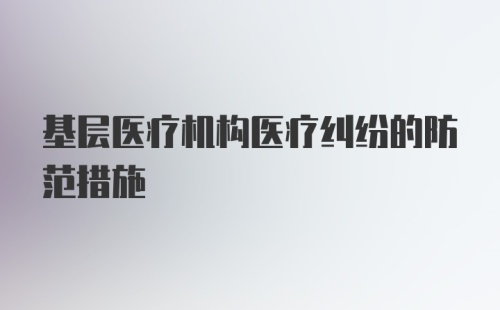 基层医疗机构医疗纠纷的防范措施